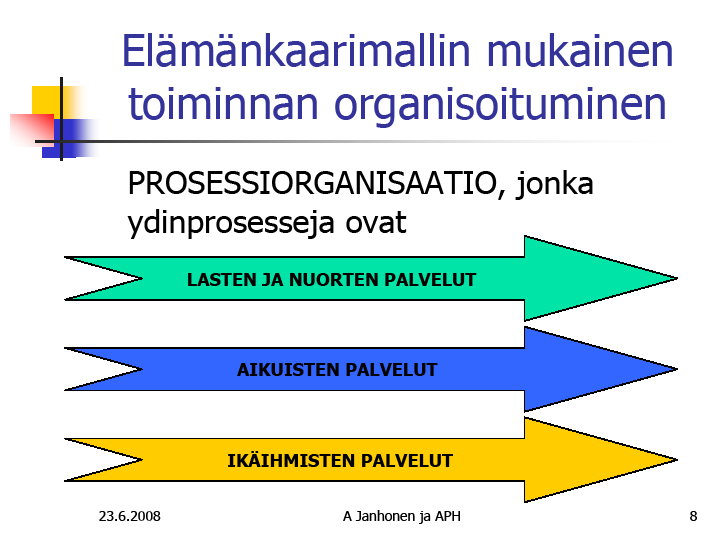 Elämänkaarimallin mukainen toiminnan organisoituminen

PROSESSIORGANISAATIO, jonka ydinprosesseja ovat

LASTEN JA NUORTEN PALVELUT

AIKUISTEN PALVELUT

IKÄIHMISTEN PALVELUT

23.6.2008

A Janhonen ja APH

8